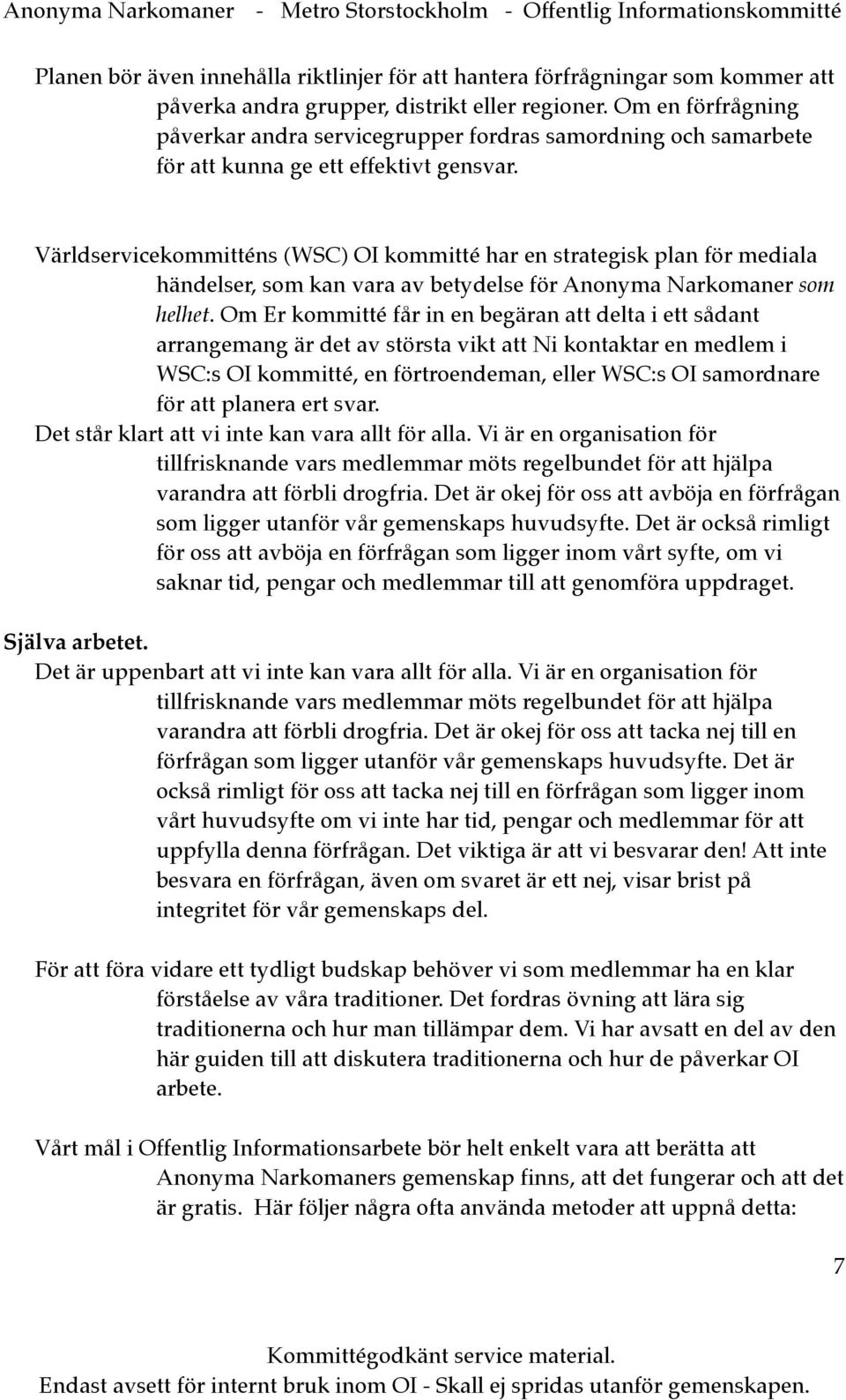 Anonyma Narkomaner - Metro Storstockholm - Offentlig Informationskommitté

Planen bör även innehålla riktlinjer för att hantera förfrågningar som kommer att påverka andra grupper, distrikt eller regioner. Om en förfrågning påverkar andra servicegrupper fordras samordning och samarbete för att kunna ge ett effektivt gensvar.

Världservicekommitténs (WSC) OI kommitté har en strategisk plan för mediala händelser, som kan vara av betydelse för Anonyma Narkomaner som helhet. Om Er kommitté får in en begäran att delta i ett sådant arrangemang är det av största vikt att Ni kontaktar en medlem i WSC:s OI kommitté, en förtroendeman, eller WSC:s OI samordnare för att planera ert svar.
Det står klart att vi inte kan vara allt för alla. Vi är en organisation för tillfrisknande vars medlemmar möts regelbundet för att hjälpa varandra att förbli drogfria. Det är okej för oss att avböja en förfrågan som ligger utanför vår gemenskaps huvudsyfte. Det är också rimligt för oss att avböja en förfrågan som ligger inom vårt syfte, om vi saknar tid, pengar och medlemmar till att genomföra uppdraget.

Själva arbetet.
Det är uppenbart att vi inte kan vara allt för alla. Vi är en organisation för tillfrisknande vars medlemmar möts regelbundet för att hjälpa varandra att förbli drogfria. Det är okej för oss att tacka nej till en förfrågan som ligger utanför vår gemenskaps huvudsyfte. Det är också rimligt för oss att tacka nej till en förfrågan som ligger inom vårt huvudsyfte om vi inte har tid, pengar och medlemmar för att uppfylla denna förfrågan. Det viktiga är att vi besvarar den! Att inte besvara en förfrågan, även om svaret är ett nej, visar brist på integritet för vår gemenskaps del.

För att föra vidare ett tydligt budskap behöver vi som medlemmar ha en klar förståelse av våra traditioner. Det fordras övning att lära sig traditionerna och hur man tillämpar dem. Vi har avsatt en del av den här guiden till att diskutera traditionerna och hur de påverkar OI arbete.

Vårt mål i Offentlig Informationsarbete bör helt enkelt vara att berätta att Anonyma Narkomaners gemenskap finns, att det fungerar och att det är gratis. Här följer några ofta använda metoder att uppnå detta:

7

Kommittégodkänt service material.
Endast avsett för internt bruk inom OI - Skall ej spridas utanför gemenskapen.